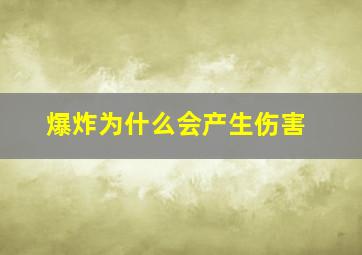 爆炸为什么会产生伤害